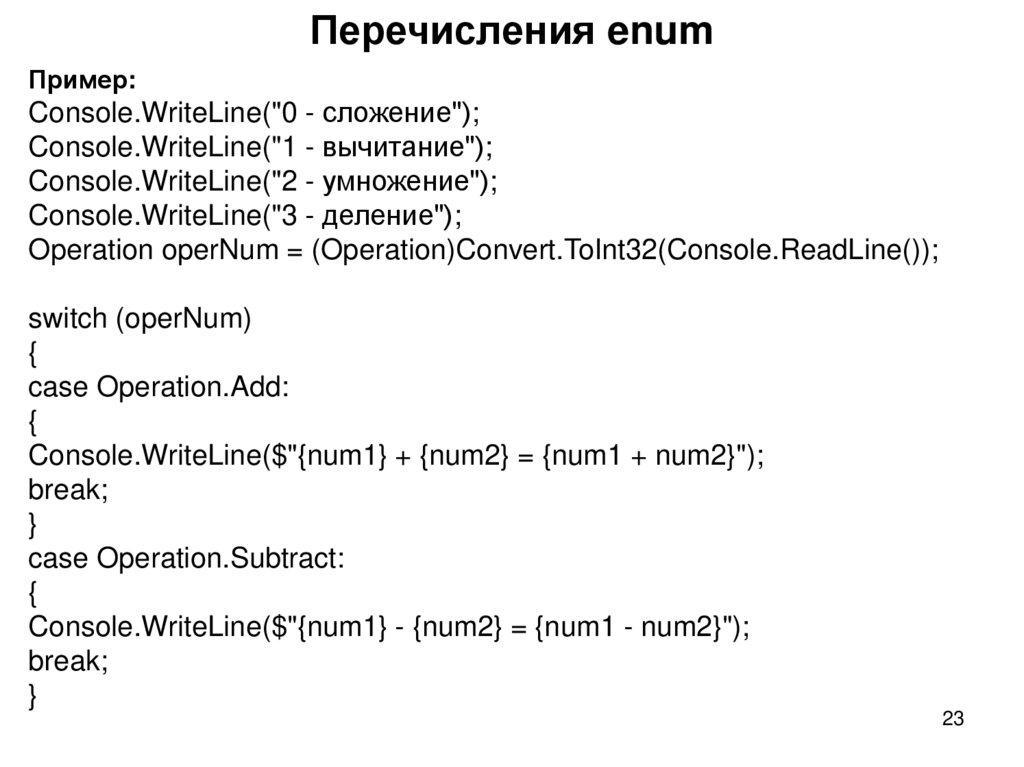 Перечисления enum

Пример:
Console.WriteLine("0 - сложение");
Console.WriteLine("1 - вычитание");
Console.WriteLine("2 - умножение");
Console.WriteLine("3 - деление");
Operation operNum = (Operation)Convert.ToInt32(Console.ReadLine());

switch (operNum)
{
case Operation.Add:
{
Console.WriteLine($"{num1} + {num2} = {num1 + num2}");
break;
}
case Operation.Subtract:
{
Console.WriteLine($"{num1} - {num2} = {num1 - num2}");
break;
}

23